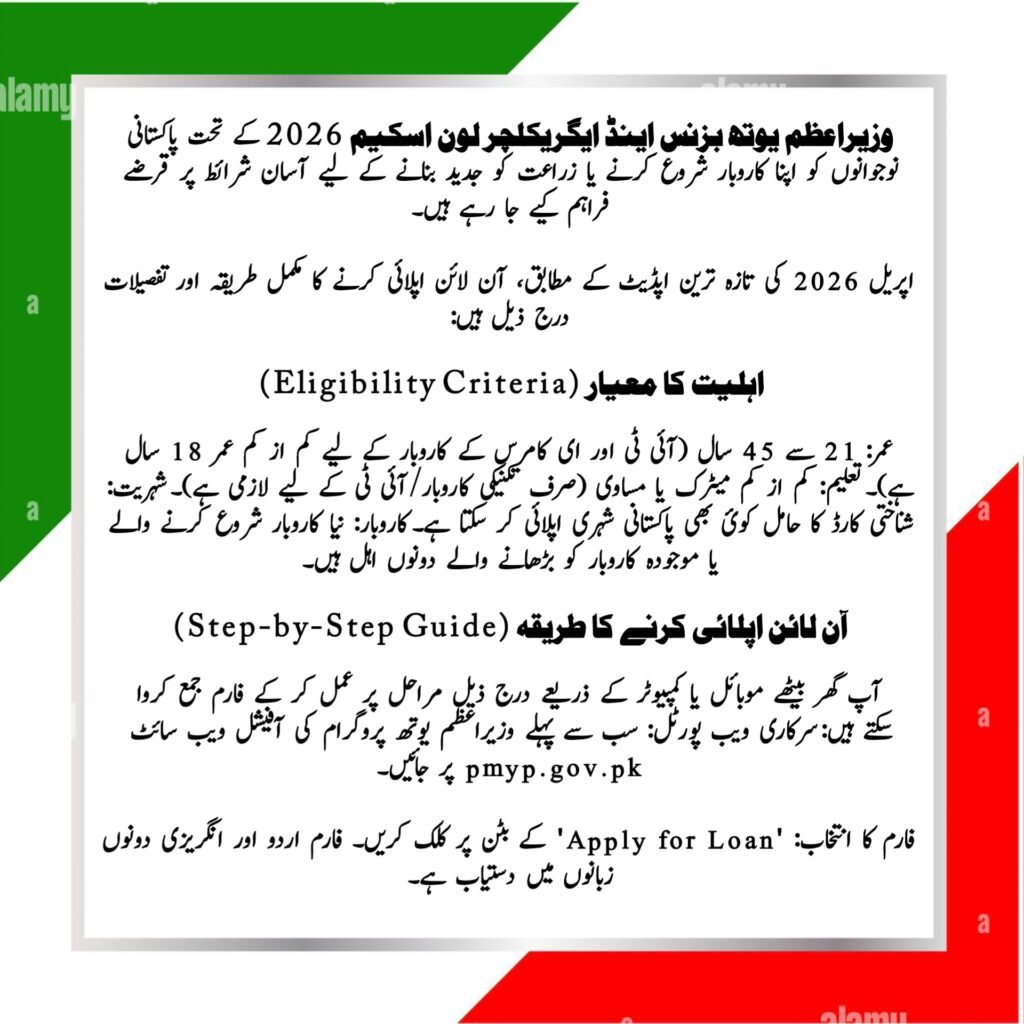 alamy

وزیراعظم یوتھ بزنس اینڈ ایگریکلچر لون اسکیم 2026 کے تحت پاکستانی نوجوانوں کو اپنا کاروبار شروع کرنے یا زراعت کو جدید بنانے کے لیے آسان شرائط پر قرضے فراہم کیے جا رہے ہیں۔

اپریل 2026 کی تازہ ترین اپڈیٹ کے مطابق، آن لائن اپلائی کرنے کا مکمل طریقہ اور تفصیلات درج ذیل ہیں:

اہلیت کا معیار (Eligibility Criteria)

عمر: 21 سے 45 سال (آئی ٹی اور ای کامرس کے کاروبار کے لیے کم از کم عمر 18 سال ہے)۔ تعلیم: کم از کم میٹرک یا مساوی (صرف تکنیکی کاروبار/آئی ٹی کے لیے لازمی ہے)۔ شہریت: شناختی کارڈ کا حامل کوئی بھی پاکستانی شہری اپلائی کر سکتا ہے۔ کاروبار: نیا کاروبار شروع کرنے والے یا موجودہ کاروبار کو بڑھانے والے دونوں اہل ہیں۔

آن لائن اپلائی کرنے کا طریقہ (Step-by-Step Guide)

آپ گھر بیٹھے موبائل یا کمپیوٹر کے ذریعے درج ذیل مراحل پر عمل کر کے فارم جمع کروا سکتے ہیں: سرکاری ویب پورٹل: سب سے پہلے وزیراعظم یوتھ پروگرام کی آفیشل ویب سائٹ pmyp.gov.pk پر جائیں۔

فارم کا انتخاب: 'Apply for Loan' کے بٹن پر کلک کریں۔ فارم اردو اور انگریزی دونوں زبانوں میں دستیاب ہے۔

alamy